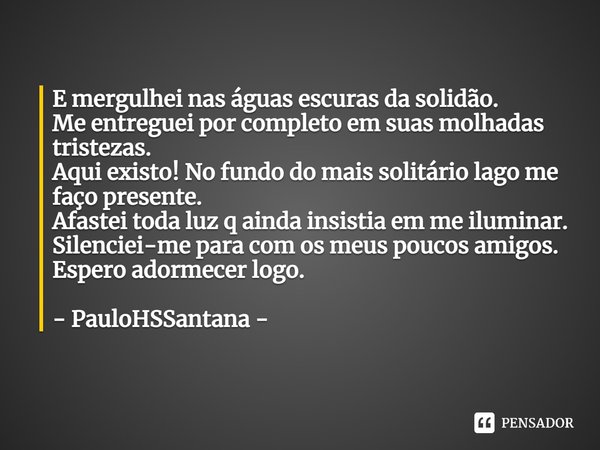 E mergulhei nas águas escuras da solidão.
Me entreguei por completo em suas molhadas tristezas.
Aqui existo! No fundo do mais solitário lago me faço presente.
Afastei toda luz q ainda insistia em me iluminar.
Silenciei-me para com os meus poucos amigos.
Espero adormecer logo.

- PauloHSSantana -

PENSADOR